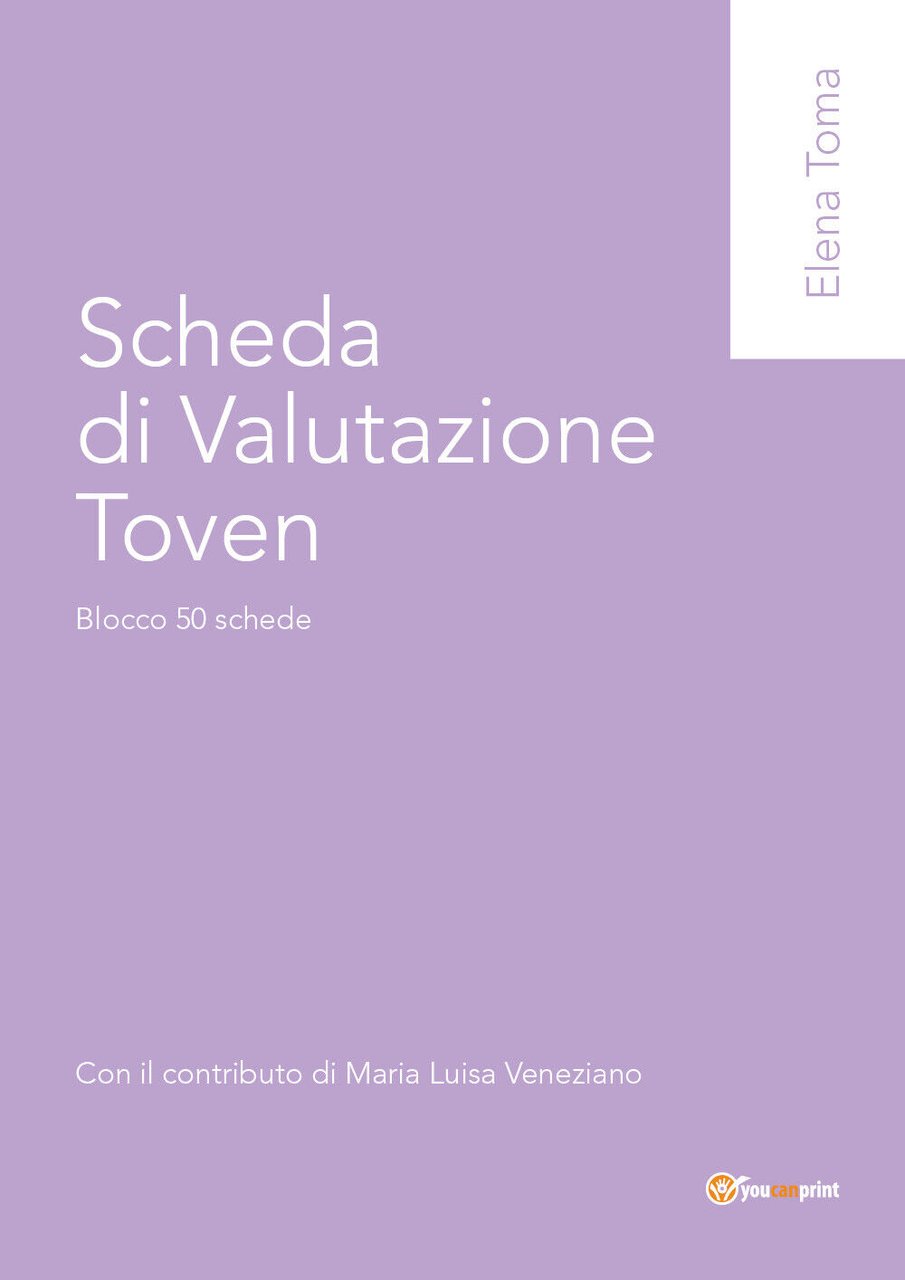 Elena Toma

Scheda di Valutazione Toven

Blocco 50 schede

Con il contributo di Maria Luisa Veneziano

youcanprint